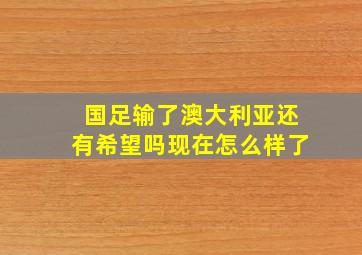 国足输了澳大利亚还有希望吗现在怎么样了